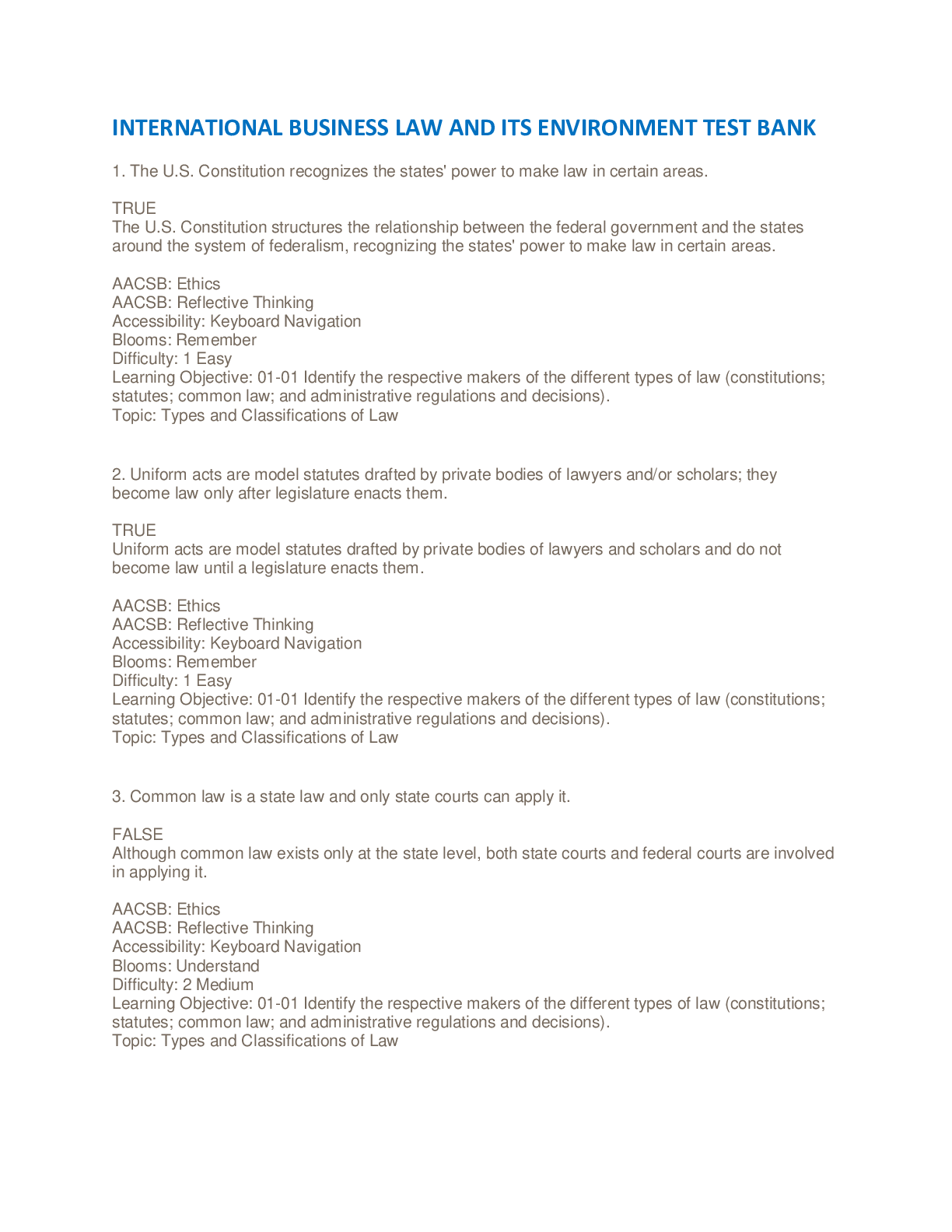 INTERNATIONAL BUSINESS LAW AND ITS ENVIRONMENT TEST BANK

1. The U.S. Constitution recognizes the states' power to make law in certain areas.

TRUE
The U.S. Constitution structures the relationship between the federal government and the states around the system of federalism, recognizing the states' power to make law in certain areas.

AACSB: Ethics
AACSB: Reflective Thinking
Accessibility: Keyboard Navigation
Blooms: Remember
Difficulty: 1 Easy
Learning Objective: 01-01 Identify the respective makers of the different types of law (constitutions; statutes; common law; and administrative regulations and decisions).
Topic: Types and Classifications of Law

2. Uniform acts are model statutes drafted by private bodies of lawyers and/or scholars; they become law only after legislature enacts them.

TRUE
Uniform acts are model statutes drafted by private bodies of lawyers and scholars and do not become law until a legislature enacts them.

AACSB: Ethics
AACSB: Reflective Thinking
Accessibility: Keyboard Navigation
Blooms: Remember
Difficulty: 1 Easy
Learning Objective: 01-01 Identify the respective makers of the different types of law (constitutions; statutes; common law; and administrative regulations and decisions).
Topic: Types and Classifications of Law

3. Common law is a state law and only state courts can apply it.

FALSE
Although common law exists only at the state level, both state courts and federal courts are involved in applying it.

AACSB: Ethics
AACSB: Reflective Thinking
Accessibility: Keyboard Navigation
Blooms: Understand
Difficulty: 2 Medium
Learning Objective: 01-01 Identify the respective makers of the different types of law (constitutions; statutes; common law; and administrative regulations and decisions).
Topic: Types and Classifications of Law